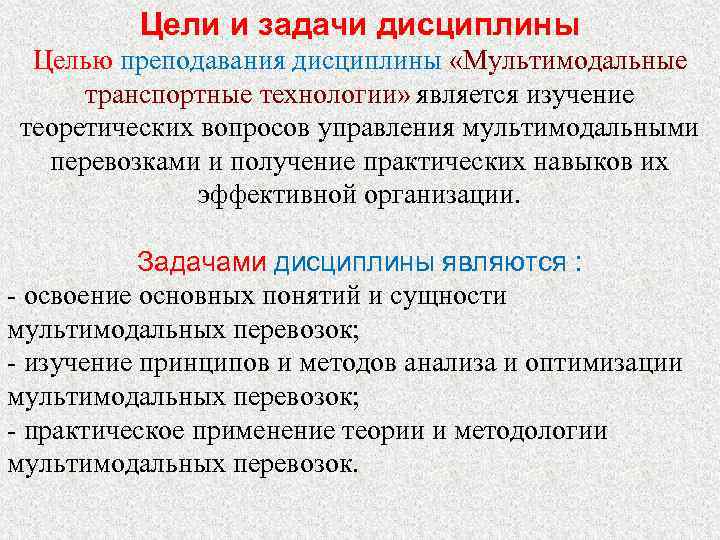 Цели и задачи дисциплины

Целью преподавания дисциплины «Мультимодальные транспортные технологии» является изучение теоретических вопросов управления мультимодальными перевозками и получение практических навыков их эффективной организации.

Задачами дисциплины являются :
- освоение основных понятий и сущности мультимодальных перевозок;
- изучение принципов и методов анализа и оптимизации мультимодальных перевозок;
- практическое применение теории и методологии мультимодальных перевозок.